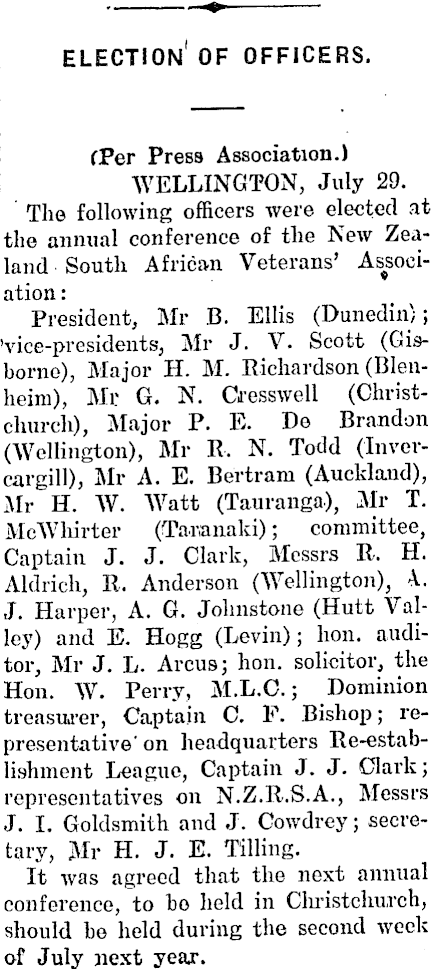 ELECTION OF OFFICERS.

(Per Press Association.)

WELLINGTON, July 29.

The following officers were elected at the annual conference of the New Zealand South African Veterans' Association:

President, Mr B. Ellis (Dunedin); vice-presidents, Mr J. V. Scott (Gisborne), Major H. M. Richardson (Blenheim), Mr G. N. Cresswell (Christchurch), Major P. E. De Brandon (Wellington), Mr R. N. Todd (Invercargill), Mr A. E. Bertram (Auckland), Mr H. W. Watt (Tauranga), Mr T. McWhirter (Taranaki); committee, Captain J. J. Clark, Messrs R. H. Aldrich, R. Anderson (Wellington), A. J. Harper, A. G. Johnstone (Hutt Valley) and E. Hogg (Levin); hon. auditor, Mr J. L. Arcus; hon. solicitor, the Hon. W. Perry, M.L.C.; Dominion treasurer, Captain C. F. Bishop; representative on headquarters Re-establishment League, Captain J. J. Clark; representatives on N.Z.R.S.A., Messrs J. I. Goldsmith and J. Cowdrey; secretary, Mr H. J. E. Tilling.

It was agreed that the next annual conference, to be held in Christchurch, should be held during the second week of July next year.